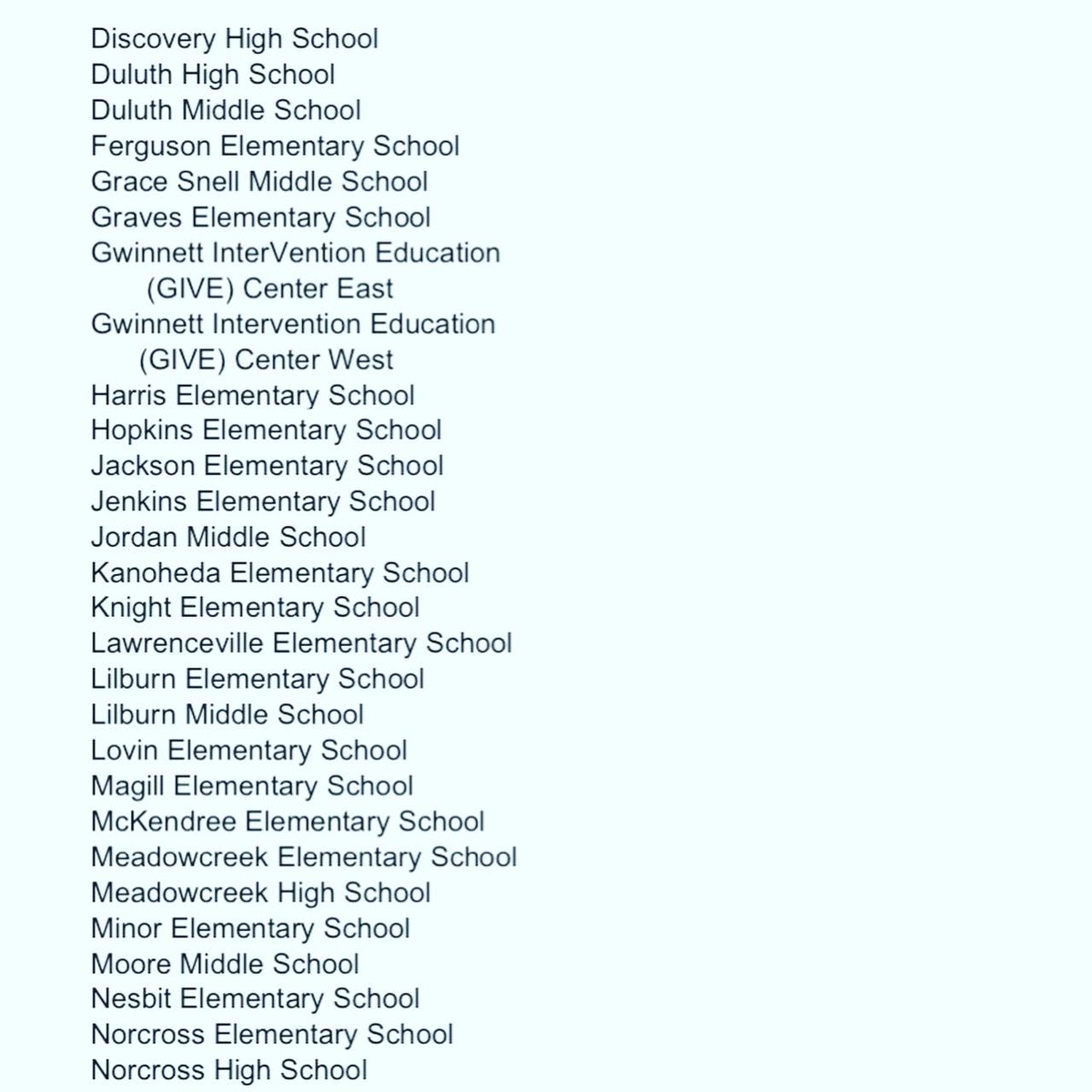 Discovery High School
Duluth High School
Duluth Middle School
Ferguson Elementary School
Grace Snell Middle School
Graves Elementary School
Gwinnett InterVention Education (GIVE) Center East
Gwinnett Intervention Education (GIVE) Center West
Harris Elementary School
Hopkins Elementary School
Jackson Elementary School
Jenkins Elementary School
Jordan Middle School
Kanoheda Elementary School
Knight Elementary School
Lawrenceville Elementary School
Lilburn Elementary School
Lilburn Middle School
Lovin Elementary School
Magill Elementary School
McKendree Elementary School
Meadowcreek Elementary School
Meadowcreek High School
Minor Elementary School
Moore Middle School
Nesbit Elementary School
Norcross Elementary School
Norcross High School